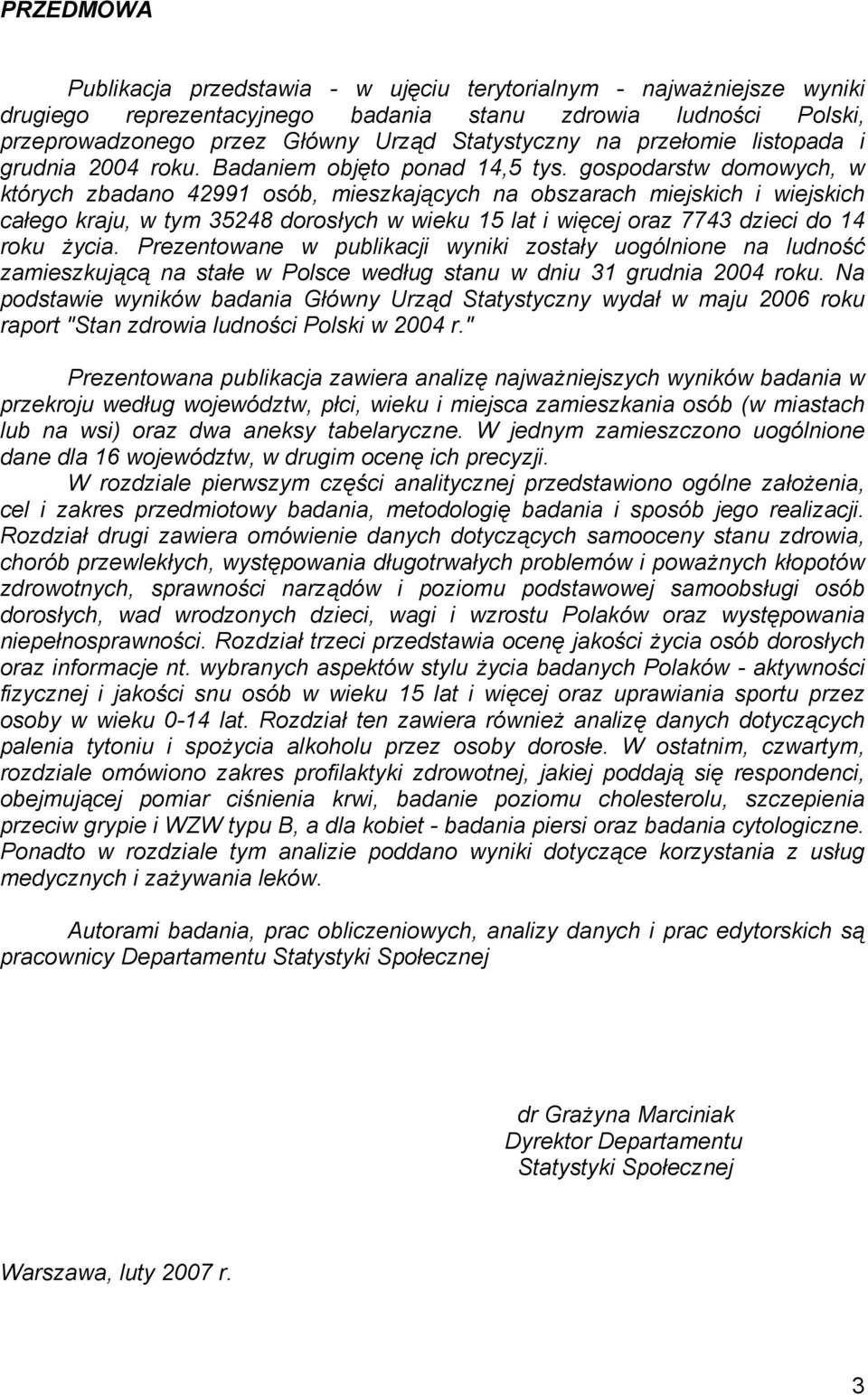 PRZEDMOWA

Publikacja przedstawia - w ujęciu terytorialnym - najważniejsze wyniki drugiego reprezentacyjnego badania stanu zdrowia ludności Polski, przeprowadzonego przez Główny Urząd Statystyczny na przełomie listopada i grudnia 2004 roku. Badaniem objęto ponad 14,5 tys. gospodarstw domowych, w których zbadano 42991 osób, mieszkających na obszarach miejskich i wiejskich całego kraju, w tym 35248 dorosłych w wieku 15 lat i więcej oraz 7743 dzieci do 14 roku życia. Prezentowane w publikacji wyniki zostały uogólnione na ludność zamieszkującą na stałe w Polsce według stanu w dniu 31 grudnia 2004 roku. Na podstawie wyników badania Główny Urząd Statystyczny wydał w maju 2006 roku raport "Stan zdrowia ludności Polski w 2004 r."

Prezentowana publikacja zawiera analizę najważniejszych wyników badania w przekroju według województw, płci, wieku i miejsca zamieszkania osób (w miastach lub na wsi) oraz dwa aneksy tabelaryczne. W jednym zamieszczono uogólnione dane dla 16 województw, w drugim ocenę ich precyzji.

W rozdziale pierwszym części analitycznej przedstawiono ogólne założenia, cel i zakres przedmiotowy badania, metodologię badania i sposób jego realizacji. Rozdział drugi zawiera omówienie danych dotyczących samooceny stanu zdrowia, chorób przewlekłych, występowania długotrwałych problemów i poważnych kłopotów zdrowotnych, sprawności narządów i poziomu podstawowej samoobsługi osób dorosłych, wad wrodzonych dzieci, wagi i wzrostu Polaków oraz występowania niepełnosprawności. Rozdział trzeci przedstawia ocenę jakości życia osób dorosłych oraz informacje nt. wybranych aspektów stylu życia badanych Polaków - aktywności fizycznej i jakości snu osób w wieku 15 lat i więcej oraz uprawiania sportu przez osoby w wieku 0-14 lat. Rozdział ten zawiera również analizę danych dotyczących palenia tytoniu i spożycia alkoholu przez osoby dorosłe. W ostatnim, czwartym, rozdziale omówiono zakres profilaktyki zdrowotnej, jakiej poddają się respondenci, obejmującej pomiar ciśnienia krwi, badanie poziomu cholesterolu, szczepienia przeciw grypie i WZW typu B, a dla kobiet - badania piersi oraz badania cytologiczne. Ponadto w rozdziale tym analizie poddano wyniki dotyczące korzystania z usług medycznych i zażywania leków.

Autorami badania, prac obliczeniowych, analizy danych i prac edytorskich są pracownicy Departamentu Statystyki Społecznej

dr Grażyna Marciniak
Dyrektor Departamentu
Statystyki Społecznej

Warszawa, luty 2007 r.

3